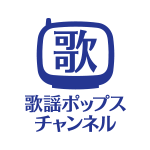 歌

歌謡ポップス
チャンネル